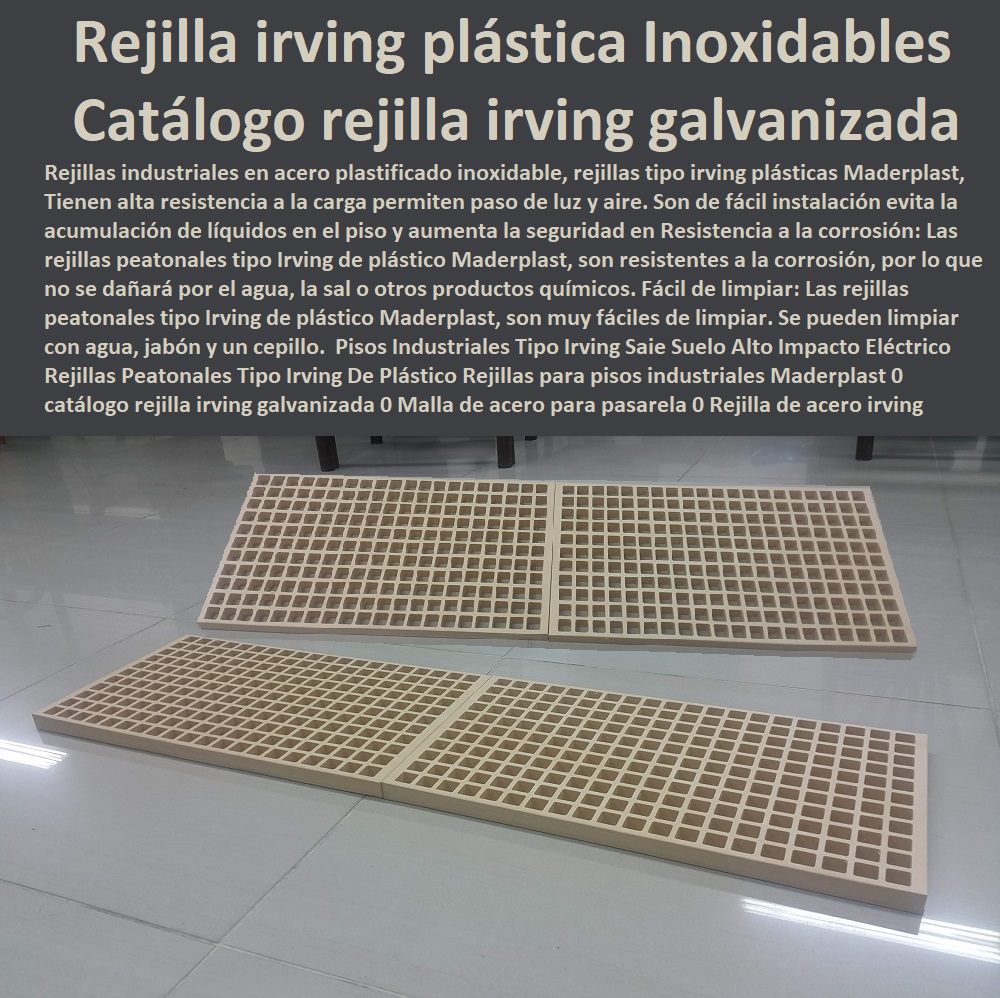 Rejilla irving plástica Inoxidables Catálogo rejilla irving galvanizada

Rejillas industriales en acero plastificado inoxidable, rejillas tipo irving plásticas Maderplast, Tienen alta resistencia a la carga permiten paso de luz y aire. Son de fácil instalación evita la acumulación de líquidos en el piso y aumenta la seguridad en Resistencia a la corrosión: Las rejillas peatonales tipo Irving de plástico Maderplast, son resistentes a la corrosión, por lo que no se dañará por el agua, la sal o otros productos químicos. Fácil de limpiar: Las rejillas peatonales tipo Irving de plástico Maderplast, son muy fáciles de limpiar. Se pueden limpiar con agua, jabón y un cepillo. Pisos Industriales Tipo Irving Saie Suelo Alto Impacto Eléctrico Rejillas Peatonales Tipo Irving De Plástico Rejillas para pisos industriales Maderplast 0 catálogo rejilla irving galvanizada 0 Malla de acero para pasarela 0 Rejilla de acero irving